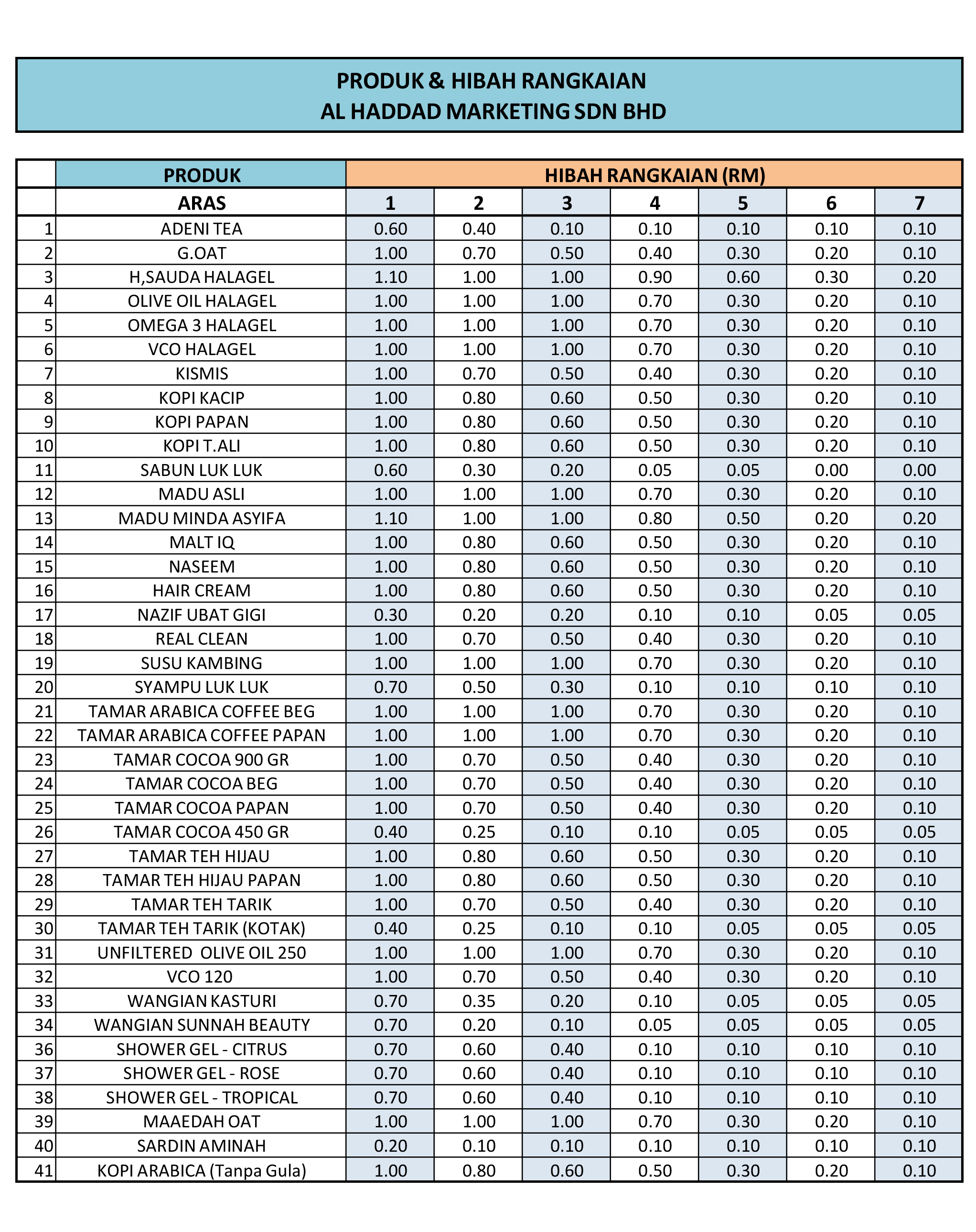 PRODUK & HIBAH RANGKAIAN
AL HADDAD MARKETING SDN BHD

| | PRODUK | HIBAH RANGKAIAN (RM) | | | | | | |
|---|---|---|---|---|---|---|---|---|
| | ARAS | 1 | 2 | 3 | 4 | 5 | 6 | 7 |
| 1 | ADENI TEA | 0.60 | 0.40 | 0.10 | 0.10 | 0.10 | 0.10 | 0.10 |
| 2 | G.OAT | 1.00 | 0.70 | 0.50 | 0.40 | 0.30 | 0.20 | 0.10 |
| 3 | H,SAUDA HALAGEL | 1.10 | 1.00 | 1.00 | 0.90 | 0.60 | 0.30 | 0.20 |
| 4 | OLIVE OIL HALAGEL | 1.00 | 1.00 | 1.00 | 0.70 | 0.30 | 0.20 | 0.10 |
| 5 | OMEGA 3 HALAGEL | 1.00 | 1.00 | 1.00 | 0.70 | 0.30 | 0.20 | 0.10 |
| 6 | VCO HALAGEL | 1.00 | 1.00 | 1.00 | 0.70 | 0.30 | 0.20 | 0.10 |
| 7 | KISMIS | 1.00 | 0.70 | 0.50 | 0.40 | 0.30 | 0.20 | 0.10 |
| 8 | KOPI KACIP | 1.00 | 0.80 | 0.60 | 0.50 | 0.30 | 0.20 | 0.10 |
| 9 | KOPI PAPAN | 1.00 | 0.80 | 0.60 | 0.50 | 0.30 | 0.20 | 0.10 |
| 10 | KOPI T.ALI | 1.00 | 0.80 | 0.60 | 0.50 | 0.30 | 0.20 | 0.10 |
| 11 | SABUN LUK LUK | 0.60 | 0.30 | 0.20 | 0.05 | 0.05 | 0.00 | 0.00 |
| 12 | MADU ASLI | 1.00 | 1.00 | 1.00 | 0.70 | 0.30 | 0.20 | 0.10 |
| 13 | MADU MINDA ASYIFA | 1.10 | 1.00 | 1.00 | 0.80 | 0.50 | 0.20 | 0.20 |
| 14 | MALT IQ | 1.00 | 0.80 | 0.60 | 0.50 | 0.30 | 0.20 | 0.10 |
| 15 | NASEEM | 1.00 | 0.80 | 0.60 | 0.50 | 0.30 | 0.20 | 0.10 |
| 16 | HAIR CREAM | 1.00 | 0.80 | 0.60 | 0.50 | 0.30 | 0.20 | 0.10 |
| 17 | NAZIF UBAT GIGI | 0.30 | 0.20 | 0.20 | 0.10 | 0.10 | 0.05 | 0.05 |
| 18 | REAL CLEAN | 1.00 | 0.70 | 0.50 | 0.40 | 0.30 | 0.20 | 0.10 |
| 19 | SUSU KAMBING | 1.00 | 1.00 | 1.00 | 0.70 | 0.30 | 0.20 | 0.10 |
| 20 | SYAMPU LUK LUK | 0.70 | 0.50 | 0.30 | 0.10 | 0.10 | 0.10 | 0.10 |
| 21 | TAMAR ARABICA COFFEE BEG | 1.00 | 1.00 | 1.00 | 0.70 | 0.30 | 0.20 | 0.10 |
| 22 | TAMAR ARABICA COFFEE PAPAN | 1.00 | 1.00 | 1.00 | 0.70 | 0.30 | 0.20 | 0.10 |
| 23 | TAMAR COCOA 900 GR | 1.00 | 0.70 | 0.50 | 0.40 | 0.30 | 0.20 | 0.10 |
| 24 | TAMAR COCOA BEG | 1.00 | 0.70 | 0.50 | 0.40 | 0.30 | 0.20 | 0.10 |
| 25 | TAMAR COCOA PAPAN | 1.00 | 0.70 | 0.50 | 0.40 | 0.30 | 0.20 | 0.10 |
| 26 | TAMAR COCOA 450 GR | 0.40 | 0.25 | 0.10 | 0.10 | 0.05 | 0.05 | 0.05 |
| 27 | TAMAR TEH HIJAU | 1.00 | 0.80 | 0.60 | 0.50 | 0.30 | 0.20 | 0.10 |
| 28 | TAMAR TEH HIJAU PAPAN | 1.00 | 0.80 | 0.60 | 0.50 | 0.30 | 0.20 | 0.10 |
| 29 | TAMAR TEH TARIK | 1.00 | 0.70 | 0.50 | 0.40 | 0.30 | 0.20 | 0.10 |
| 30 | TAMAR TEH TARIK (KOTAK) | 0.40 | 0.25 | 0.10 | 0.10 | 0.05 | 0.05 | 0.05 |
| 31 | UNFILTERED OLIVE OIL 250 | 1.00 | 1.00 | 1.00 | 0.70 | 0.30 | 0.20 | 0.10 |
| 32 | VCO 120 | 1.00 | 0.70 | 0.50 | 0.40 | 0.30 | 0.20 | 0.10 |
| 33 | WANGIAN KASTURI | 0.70 | 0.35 | 0.20 | 0.10 | 0.05 | 0.05 | 0.05 |
| 34 | WANGIAN SUNNAH BEAUTY | 0.70 | 0.20 | 0.10 | 0.05 | 0.05 | 0.05 | 0.05 |
| 36 | SHOWER GEL - CITRUS | 0.70 | 0.60 | 0.40 | 0.10 | 0.10 | 0.10 | 0.10 |
| 37 | SHOWER GEL - ROSE | 0.70 | 0.60 | 0.40 | 0.10 | 0.10 | 0.10 | 0.10 |
| 38 | SHOWER GEL - TROPICAL | 0.70 | 0.60 | 0.40 | 0.10 | 0.10 | 0.10 | 0.10 |
| 39 | MAAEDAH OAT | 1.00 | 1.00 | 1.00 | 0.70 | 0.30 | 0.20 | 0.10 |
| 40 | SARDIN AMINAH | 0.20 | 0.10 | 0.10 | 0.10 | 0.10 | 0.10 | 0.10 |
| 41 | KOPI ARABICA (Tanpa Gula) | 1.00 | 0.80 | 0.60 | 0.50 | 0.30 | 0.20 | 0.10 |